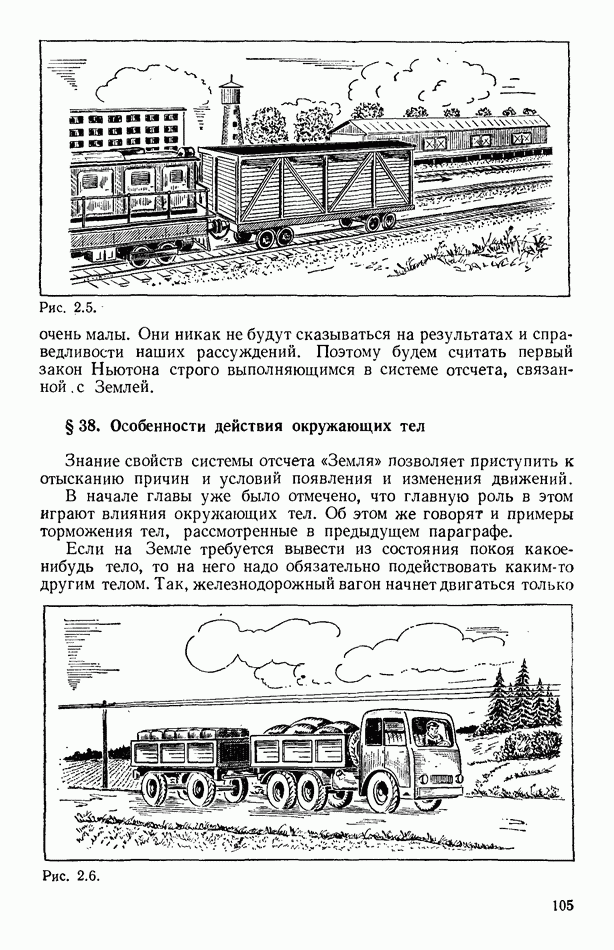 Рис. 2.5.

очень малы. Они никак не будут сказываться на результатах и справедливости наших рассуждений. Поэтому будем считать первый закон Ньютона строго выполняющимся в системе отсчета, связанной с Землей.

§ 38. Особенности действия окружающих тел

Знание свойств системы отсчета «Земля» позволяет приступить к отысканию причин и условий появления и изменения движений.

В начале главы уже было отмечено, что главную роль в этом играют влияния окружающих тел. Об этом же говорят и примеры торможения тел, рассмотренные в предыдущем параграфе.

Если на Земле требуется вывести из состояния покоя какое-нибудь тело, то на него надо обязательно подействовать каким-то другим телом. Так, железнодорожный вагон начнет двигаться только

Рис. 2.6.

105